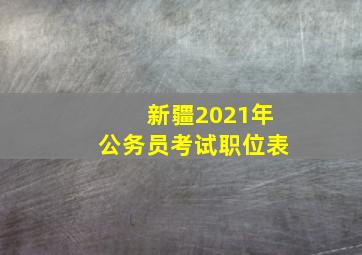 新疆2021年
公务员考试职位表